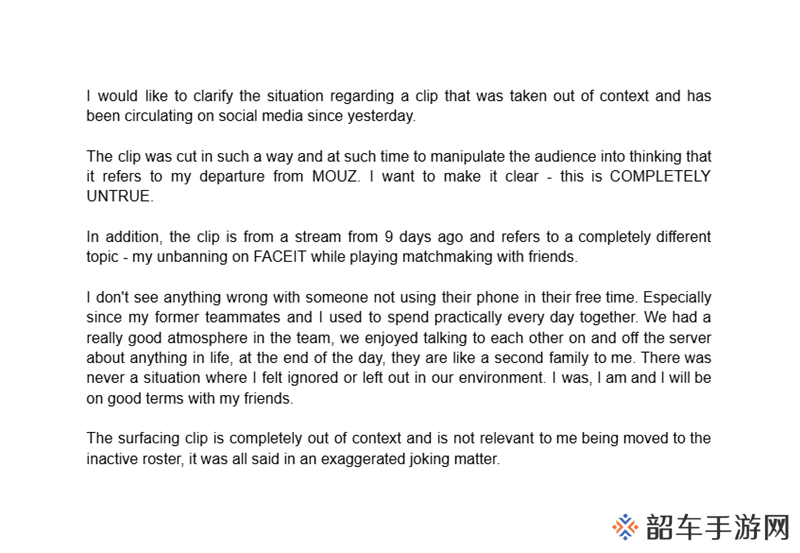 I would like to clarify the situation regarding a clip that was taken out of context and has been circulating on social media since yesterday.

The clip was cut in such a way and at such time to manipulate the audience into thinking that it refers to my departure from MOUZ. I want to make it clear - this is COMPLETELY UNTRUE.

In addition, the clip is from a stream from 9 days ago and refers to a completely different topic - my unbanning on FACEIT while playing matchmaking with friends.

I don't see anything wrong with someone not using their phone in their free time. Especially since my former teammates and I used to spend practically every day together. We had a really good atmosphere in the team, we enjoyed talking to each other on and off the server about anything in life, at the end of the day, they are like a second family to me. There was never a situation where I felt ignored or left out in our environment. I was, I am and I will be on good terms with my friends.

The surfacing clip is completely out of context and is not relevant to me being moved to the inactive roster, it was all said in an exaggerated joking matter.

韶车手游网